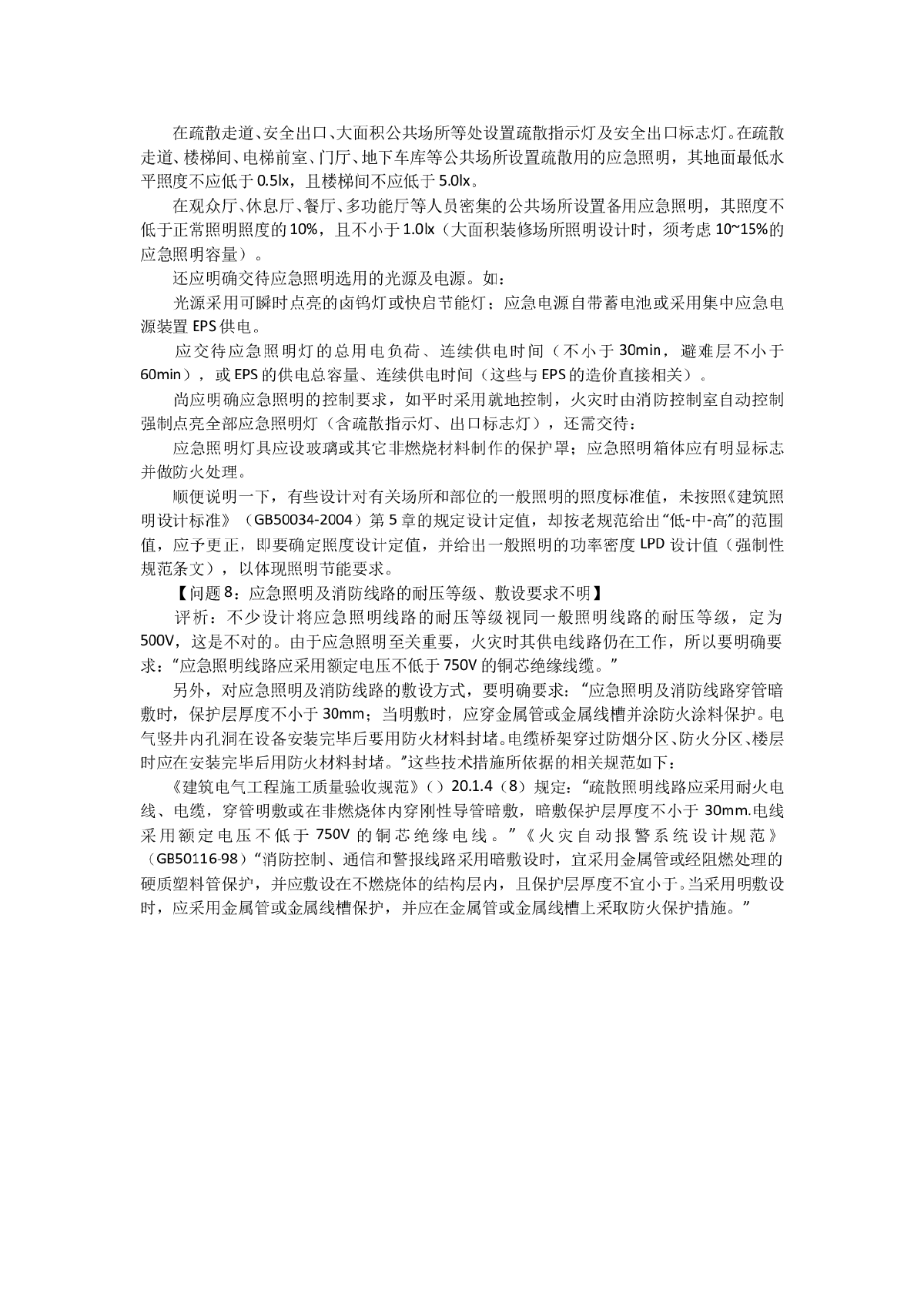 在疏散走道、安全出口、大面积公共场所等处设置疏散指示灯及安全出口标志灯。在疏散走道、楼梯间、电梯前室、门厅、地下车库等公共场所设置疏散用的应急照明，其地面最低水平照度不应低于0.5lx，且楼梯间不应低于5.0lx。

在观众厅、休息厅、餐厅、多功能厅等人员密集的公共场所设置备用应急照明，其照度不低于正常照明照度的10%，且不小于1.0lx（大面积装修场所照明设计时，须考虑10~15%的应急照明容量）。

还应明确交待应急照明选用的光源及电源。如：

光源采用可瞬时点亮的卤钨灯或快启节能灯；应急电源自带蓄电池或采用集中应急电源装置EPS供电。

应交待应急照明灯的总用电负荷、连续供电时间（不小于30min，避难层不小于60min），或EPS的供电总容量、连续供电时间（这些与EPS的造价直接相关）。

尚应明确应急照明的控制要求，如平时采用就地控制，火灾时由消防控制室自动控制强制点亮全部应急照明灯（含疏散指示灯、出口标志灯），还需交待：

应急照明灯具应设玻璃或其它非燃烧材料制作的保护罩；应急照明箱体应有明显标志并做防火处理。

顺便说明一下，有些设计对有关场所和部位的一般照明的照度标准值，未按照《建筑照明设计标准》（GB50034-2004）第5章的规定设计定值，却按老规范给出“低-中-高”的范围值，应予更正，即要确定照度设计定值，并给出一般照明的功率密度LPD设计值（强制性规范条文），以体现照明节能要求。

【问题8：应急照明及消防线路的耐压等级、敷设要求不明】

评析：不少设计将应急照明线路的耐压等级视同一般照明线路的耐压等级，定为500V，这是不对的。由于应急照明至关重要，火灾时其供电线路仍在工作，所以要明确要求：“应急照明线路应采用额定电压不低于750V的铜芯绝缘线缆。”

另外，对应急照明及消防线路的敷设方式，要明确要求：“应急照明及消防线路穿管暗敷时，保护层厚度不小于30mm；当明敷时，应穿金属管或金属线槽并涂防火涂料保护。电气竖井内孔洞在设备安装完毕后要用防火材料封堵。电缆桥架穿过防烟分区、防火分区、楼层时应在安装完毕后用防火材料封堵。”这些技术措施所依据的相关规范如下：

《建筑电气工程施工质量验收规范》（）20.1.4（8）规定：“疏散照明线路应采用耐火电线、电缆，穿管明敷或在非燃烧体内穿刚性导管暗敷，暗敷保护层厚度不小于30mm.电线采用额定电压不低于750V的铜芯绝缘电线。”《火灾自动报警系统设计规范》（GB50116-98）“消防控制、通信和警报线路采用暗敷设时，宜采用金属管或经阻燃处理的硬质塑料管保护，并应敷设在不燃烧体的结构层内，且保护层厚度不宜小于。当采用明敷设时，应采用金属管或金属线槽保护，并应在金属管或金属线槽上采取防火保护措施。”